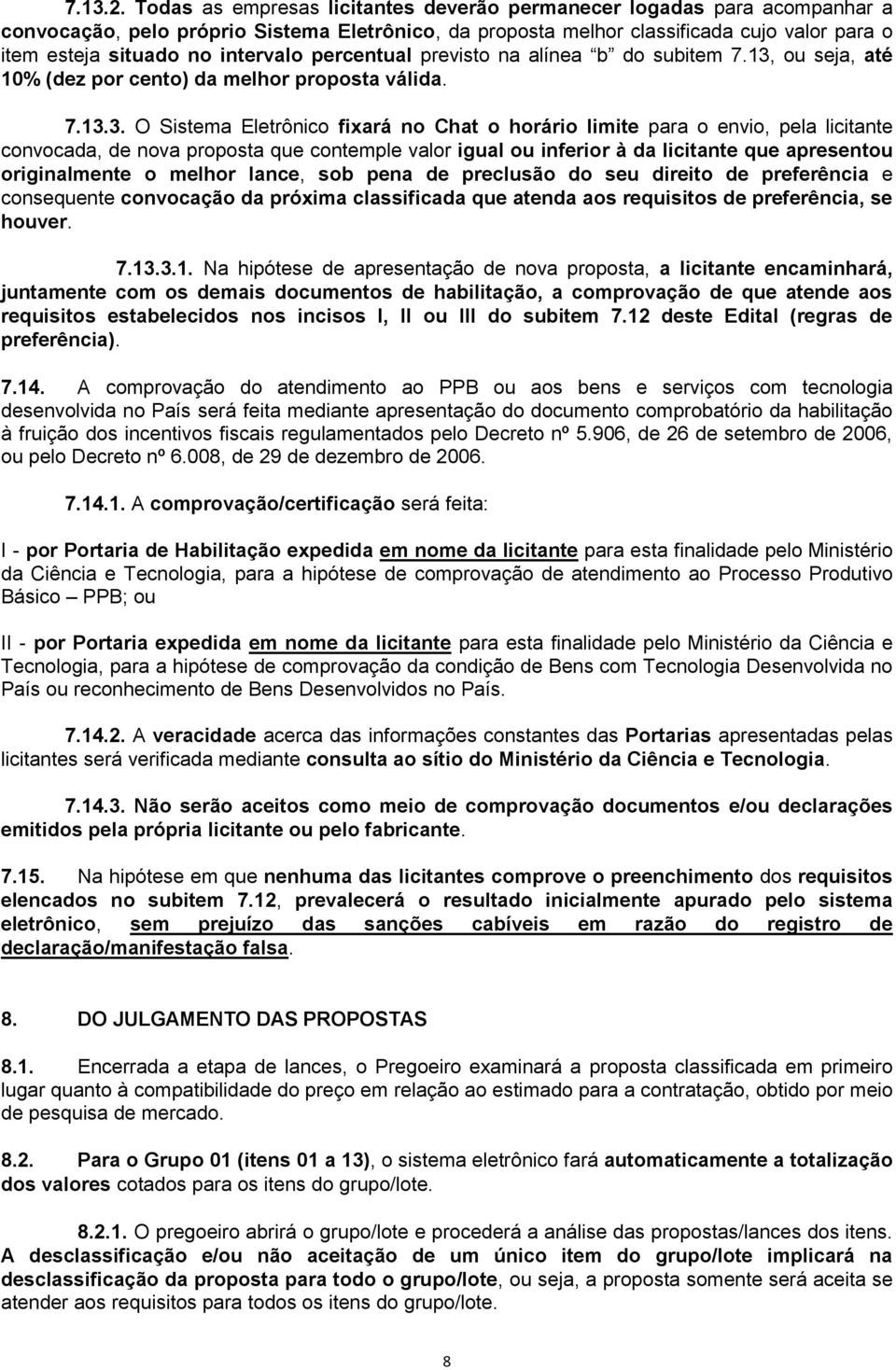 7.13.2. Todas as empresas licitantes deverão permanecer logadas para acompanhar a convocação, pelo próprio Sistema Eletrônico, da proposta melhor classificada cujo valor para o item esteja situado no intervalo percentual previsto na alínea "b" do subitem 7.13, ou seja, até 10% (dez por cento) da melhor proposta válida.

7.13.3. O Sistema Eletrônico fixará no Chat o horário limite para o envio, pela licitante convocada, de nova proposta que contemple valor igual ou inferior à da licitante que apresentou originalmente o melhor lance, sob pena de preclusão do seu direito de preferência e consequente convocação da próxima classificada que atenda aos requisitos de preferência, se houver.

7.13.3.1. Na hipótese de apresentação de nova proposta, a licitante encaminhará, juntamente com os demais documentos de habilitação, a comprovação de que atende aos requisitos estabelecidos nos incisos I, II ou III do subitem 7.12 deste Edital (regras de preferência).

7.14. A comprovação do atendimento ao PPB ou aos bens e serviços com tecnologia desenvolvida no País será feita mediante apresentação do documento comprobatório da habilitação à fruição dos incentivos fiscais regulamentados pelo Decreto nº 5.906, de 26 de setembro de 2006, ou pelo Decreto nº 6.008, de 29 de dezembro de 2006.

7.14.1. A comprovação/certificação será feita:

I - por Portaria de Habilitação expedida em nome da licitante para esta finalidade pelo Ministério da Ciência e Tecnologia, para a hipótese de comprovação de atendimento ao Processo Produtivo Básico – PPB; ou

II - por Portaria expedida em nome da licitante para esta finalidade pelo Ministério da Ciência e Tecnologia, para a hipótese de comprovação da condição de Bens com Tecnologia Desenvolvida no País ou reconhecimento de Bens Desenvolvidos no País.

7.14.2. A veracidade acerca das informações constantes das Portarias apresentadas pelas licitantes será verificada mediante consulta ao sítio do Ministério da Ciência e Tecnologia.

7.14.3. Não serão aceitos como meio de comprovação documentos e/ou declarações emitidos pela própria licitante ou pelo fabricante.

7.15. Na hipótese em que nenhuma das licitantes comprove o preenchimento dos requisitos elencados no subitem 7.12, prevalecerá o resultado inicialmente apurado pelo sistema eletrônico, sem prejuízo das sanções cabíveis em razão do registro de declaração/manifestação falsa.

8. DO JULGAMENTO DAS PROPOSTAS

8.1. Encerrada a etapa de lances, o Pregoeiro examinará a proposta classificada em primeiro lugar quanto à compatibilidade do preço em relação ao estimado para a contratação, obtido por meio de pesquisa de mercado.

8.2. Para o Grupo 01 (itens 01 a 13), o sistema eletrônico fará automaticamente a totalização dos valores cotados para os itens do grupo/lote.

8.2.1. O pregoeiro abrirá o grupo/lote e procederá a análise das propostas/lances dos itens. A desclassificação e/ou não aceitação de um único item do grupo/lote implicará na desclassificação da proposta para todo o grupo/lote, ou seja, a proposta somente será aceita se atender aos requisitos para todos os itens do grupo/lote.

8